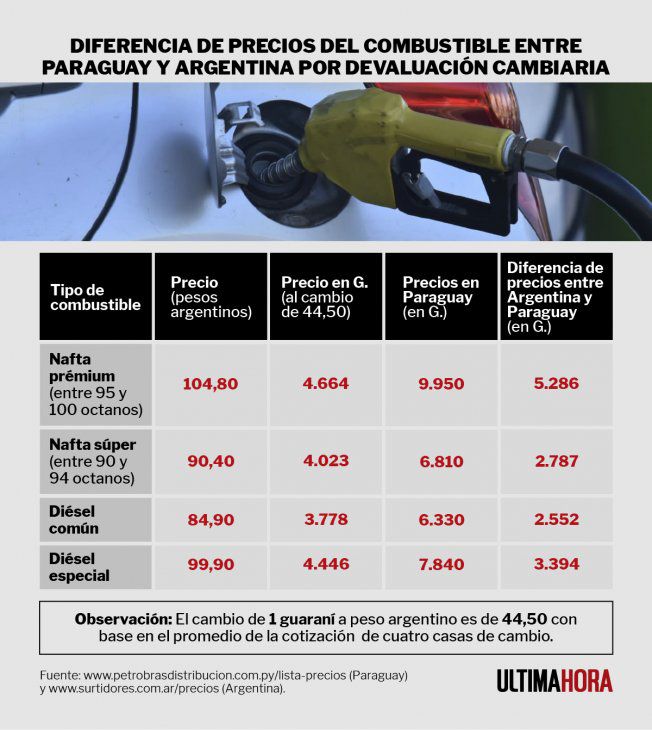 DIFERENCIA DE PRECIOS DEL COMBUSTIBLE ENTRE PARAGUAY Y ARGENTINA POR DEVALUACIÓN CAMBIARIA

| Tipo de combustible | Precio (pesos argentinos) | Precio en G. (al cambio de 44,50) | Precios en Paraguay (en G.) | Diferencia de precios entre Argentina y Paraguay (en G.) |
|---|---|---|---|---|
| Nafta prémium (entre 95 y 100 octanos) | 104,80 | 4.664 | 9.950 | 5.286 |
| Nafta súper (entre 90 y 94 octanos) | 90,40 | 4.023 | 6.810 | 2.787 |
| Diésel común | 84,90 | 3.778 | 6.330 | 2.552 |
| Diésel especial | 99,90 | 4.446 | 7.840 | 3.394 |

Observación: El cambio de 1 guaraní a peso argentino es de 44,50 con base en el promedio de la cotización de cuatro casas de cambio.

Fuente: www.petrobrasdistribucion.com.py/lista-precios (Paraguay) y www.surtidores.com.ar/precios (Argentina).

ULTIMAHORA